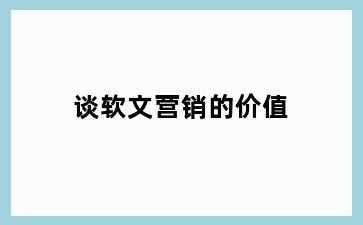 谈软文营销的价值